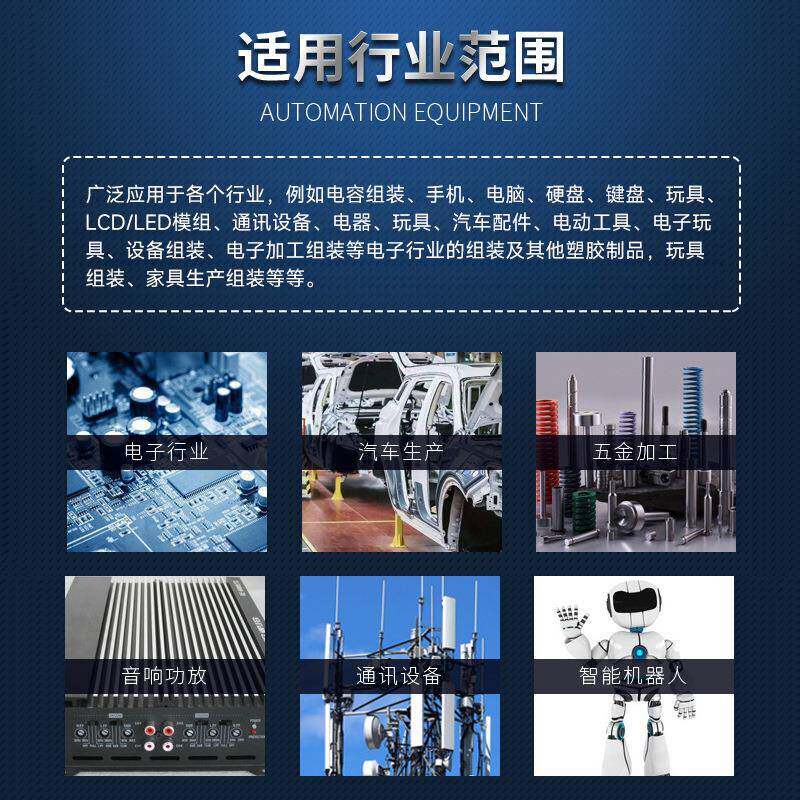 适用行业范围

AUTOMATION EQUIPMENT

广泛应用于各个行业，例如电容组装、手机、电脑、硬盘、键盘、玩具、LCD/LED模组、通讯设备、电器、玩具、汽车配件、电动工具、电子玩具、设备组装、电子加工组装等电子行业的组装及其他塑胶制品，玩具组装、家具生产组装等等。

电子行业

汽车生产

五金加工

音响功放

通讯设备

智能机器人